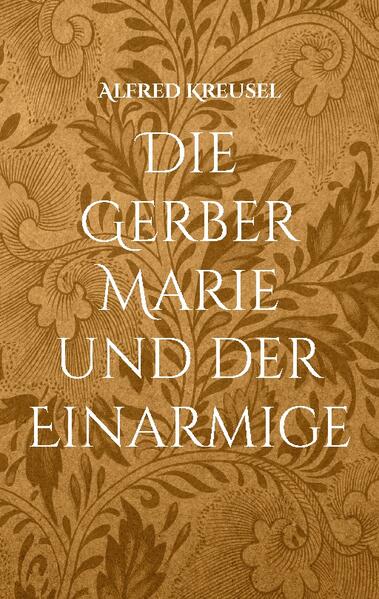 Alfred Kreusel

Die Gerber Marie und der Einarmige